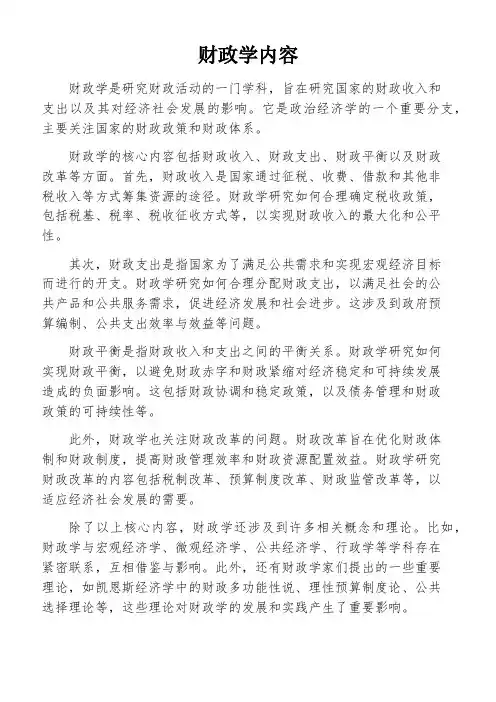 财政学内容

财政学是研究财政活动的一门学科，旨在研究国家的财政收入和支出以及其对经济社会发展的影响。它是政治经济学的一个重要分支，主要关注国家的财政政策和财政体系。

财政学的核心内容包括财政收入、财政支出、财政平衡以及财政改革等方面。首先，财政收入是国家通过征税、收费、借款和其他非税收入等方式筹集资源的途径。财政学研究如何合理确定税收政策，包括税基、税率、税收征收方式等，以实现财政收入的最大化和公平性。

其次，财政支出是指国家为了满足公共需求和实现宏观经济目标而进行的开支。财政学研究如何合理分配财政支出，以满足社会的公共产品和公共服务需求，促进经济发展和社会进步。这涉及到政府预算编制、公共支出效率与效益等问题。

财政平衡是指财政收入和支出之间的平衡关系。财政学研究如何实现财政平衡，以避免财政赤字和财政紧缩对经济稳定和可持续发展造成的负面影响。这包括财政协调和稳定政策，以及债务管理和财政政策的可持续性等。

此外，财政学也关注财政改革的问题。财政改革旨在优化财政体制和财政制度，提高财政管理效率和财政资源配置效益。财政学研究财政改革的内容包括税制改革、预算制度改革、财政监管改革等，以适应经济社会发展的需要。

除了以上核心内容，财政学还涉及到许多相关概念和理论。比如，财政学与宏观经济学、微观经济学、公共经济学、行政学等学科存在紧密联系，互相借鉴与影响。此外，还有财政学家们提出的一些重要理论，如凯恩斯经济学中的财政多功能性说、理性预算制度论、公共选择理论等，这些理论对财政学的发展和实践产生了重要影响。